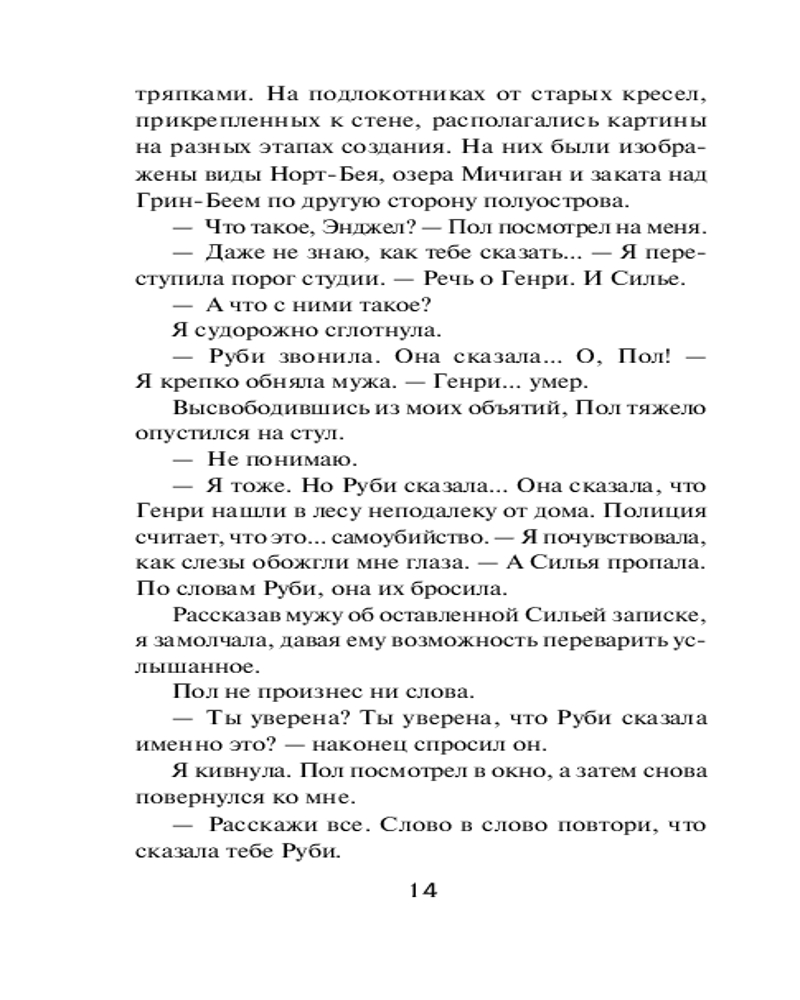 тряпками. На подлокотниках от старых кресел, прикрепленных к стене, располагались картины на разных этапах создания. На них были изображены виды Норт-Бея, озера Мичиган и заката над Грин-Беем по другую сторону полуострова.

— Что такое, Энджел? — Пол посмотрел на меня.

— Даже не знаю, как тебе сказать... — Я переступила порог студии. — Речь о Генри. И Силье.

— А что с ними такое?

Я судорожно сглотнула.

— Руби звонила. Она сказала... О, Пол! — Я крепко обняла мужа. — Генри... умер.

Высвободившись из моих объятий, Пол тяжело опустился на стул.

— Не понимаю.

— Я тоже. Но Руби сказала... Она сказала, что Генри нашли в лесу неподалеку от дома. Полиция считает, что это... самоубийство. — Я почувствовала, как слезы обожгли мне глаза. — А Силья пропала. По словам Руби, она их бросила.

Рассказав мужу об оставленной Сильей записке, я замолчала, давая ему возможность переварить услышанное.

Пол не произнес ни слова.

— Ты уверена? Ты уверена, что Руби сказала именно это? — наконец спросил он.

Я кивнула. Пол посмотрел в окно, а затем снова повернулся ко мне.

— Расскажи все. Слово в слово повтори, что сказала тебе Руби.

14